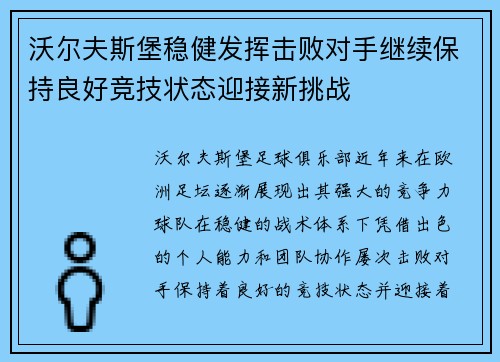 沃尔夫斯堡稳健发挥击败对手继续保持良好竞技状态迎接新挑战

沃尔夫斯堡足球俱乐部近年来在欧洲足坛逐渐展现出其强大的竞争力球队在稳健的战术体系下凭借出色的个人能力和团队协作屡次击败对手保持着良好的竞技状态并迎接着